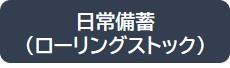 日常備蓄
（ローリングストック）